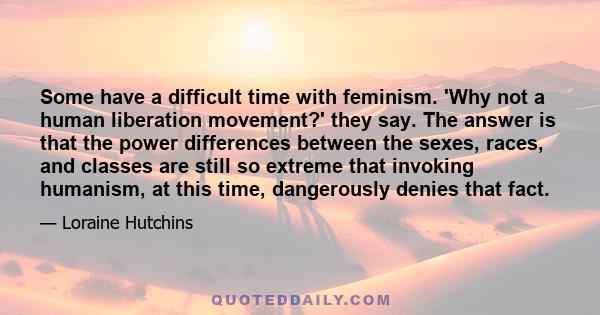 Some have a difficult time with feminism. 'Why not a human liberation movement?' they say. The answer is that the power differences between the sexes, races, and classes are still so extreme that invoking humanism, at this time, dangerously denies that fact.

— Loraine Hutchins

QUOTEDDAILY.COM